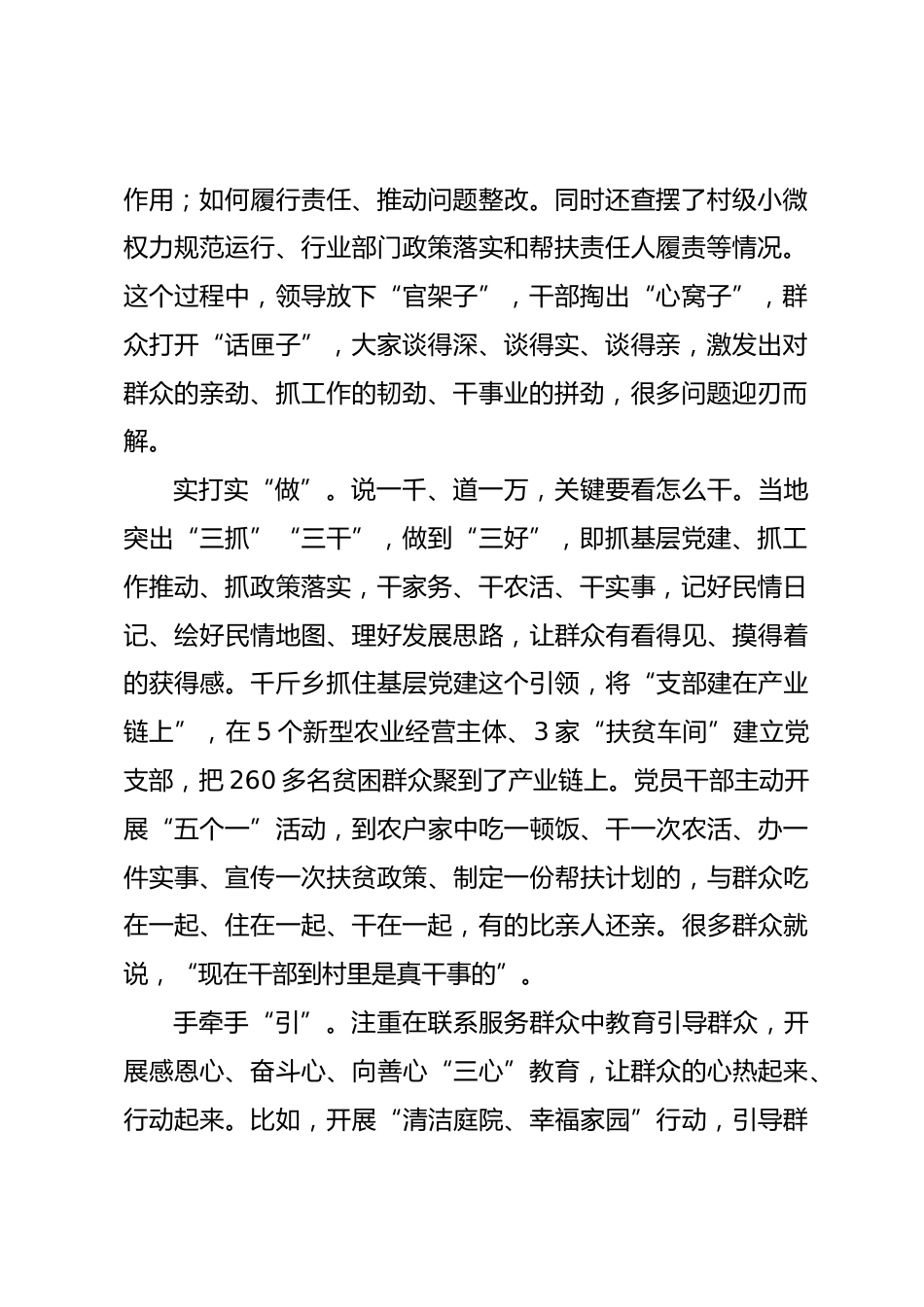 作用；如何履行责任、推动问题整改。同时还查摆了村级小微权力规范运行、行业部门政策落实和帮扶责任人履责等情况。这个过程中，领导放下“官架子”，干部掏出“心窝子”，群众打开“话匣子”，大家谈得深、谈得实、谈得亲，激发出对群众的亲劲、抓工作的韧劲、干事业的拼劲，很多问题迎刃而解。

实打实“做”。说一千、道一万，关键要看怎么干。当地突出“三抓”“三干”，做到“三好”，即抓基层党建、抓工作推动、抓政策落实，干家务、干农活、干实事，记好民情日记、绘好民情地图、理好发展思路，让群众有看得见、摸得着的获得感。千斤乡抓住基层党建这个引领，将“支部建在产业链上”，在5个新型农业经营主体、3家“扶贫车间”建立党支部，把260多名贫困群众聚到了产业链上。党员干部主动开展“五个一”活动，到农户家中吃一顿饭、干一次农活、办一件实事、宣传一次扶贫政策、制定一份帮扶计划的，与群众吃在一起、住在一起、干在一起，有的比亲人还亲。很多群众就说，“现在干部到村里是真干事的”。

手牵手“引”。注重在联系服务群众中教育引导群众，开展感恩心、奋斗心、向善心“三心”教育，让群众的心热起来、行动起来。比如，开展“清洁庭院、幸福家园”行动，引导群